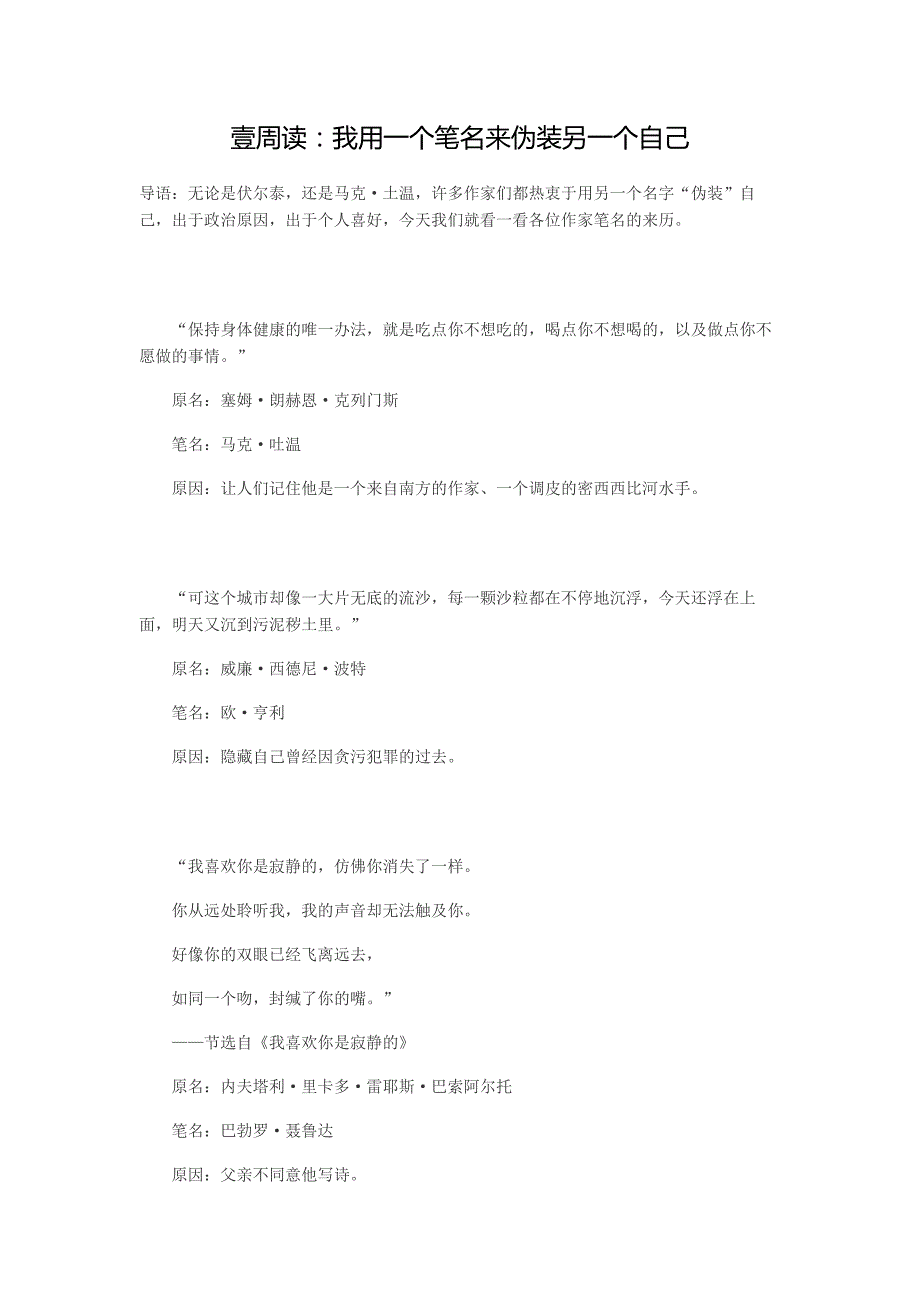 壹周读：我用一个笔名来伪装另一个自己

导语：无论是伏尔泰，还是马克·土温，许多作家们都热衷于用另一个名字“伪装”自己，出于政治原因，出于个人喜好，今天我们就看一看各位作家笔名的来历。

“保持身体健康的唯一办法，就是吃点你不想吃的，喝点你不想喝的，以及做点你不愿做的事情。”

原名：塞姆·朗赫恩·克列门斯

笔名：马克·吐温

原因：让人们记住他是一个来自南方的作家、一个调皮的密西西比河水手。

“可这个城市却像一大片无底的流沙，每一颗沙粒都在不停地沉浮，今天还浮在上面，明天又沉到污泥秽土里。”

原名：威廉·西德尼·波特

笔名：欧·亨利

原因：隐藏自己曾经因贪污犯罪的过去。

“我喜欢你是寂静的，仿佛你消失了一样。

你从远处聆听我，我的声音却无法触及你。

好像你的双眼已经飞离远去，

如同一个吻，封缄了你的嘴。”

——节选自《我喜欢你是寂静的》

原名：内夫塔利·里卡多·雷耶斯·巴索阿尔托

笔名：巴勃罗·聂鲁达

原因：父亲不同意他写诗。